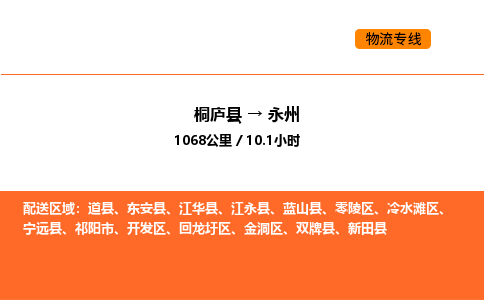 物流专线

桐庐县 → 永州
1068公里 / 10.1小时

配送区域：道县、东安县、江华县、江永县、蓝山县、零陵区、冷水滩区、宁远县、祁阳市、开发区、回龙圩区、金洞区、双牌县、新田县